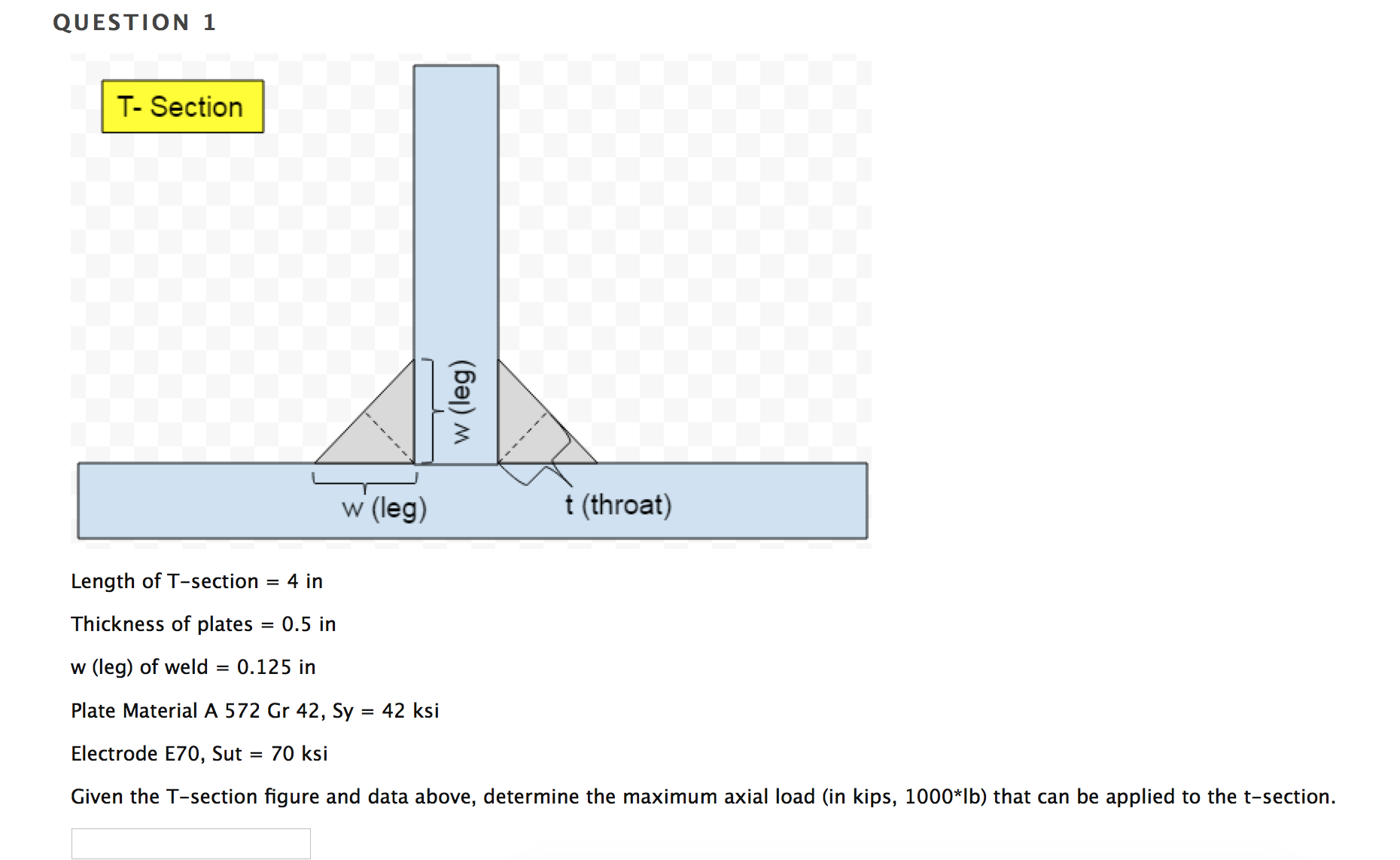 QUESTION 1

T- Section

w (leg)

w (leg)

t (throat)

Length of T-section = 4 in

Thickness of plates = 0.5 in

w (leg) of weld = 0.125 in

Plate Material A 572 Gr 42, Sy = 42 ksi

Electrode E70, Sut = 70 ksi

Given the T-section figure and data above, determine the maximum axial load (in kips, 1000*lb) that can be applied to the t-section.